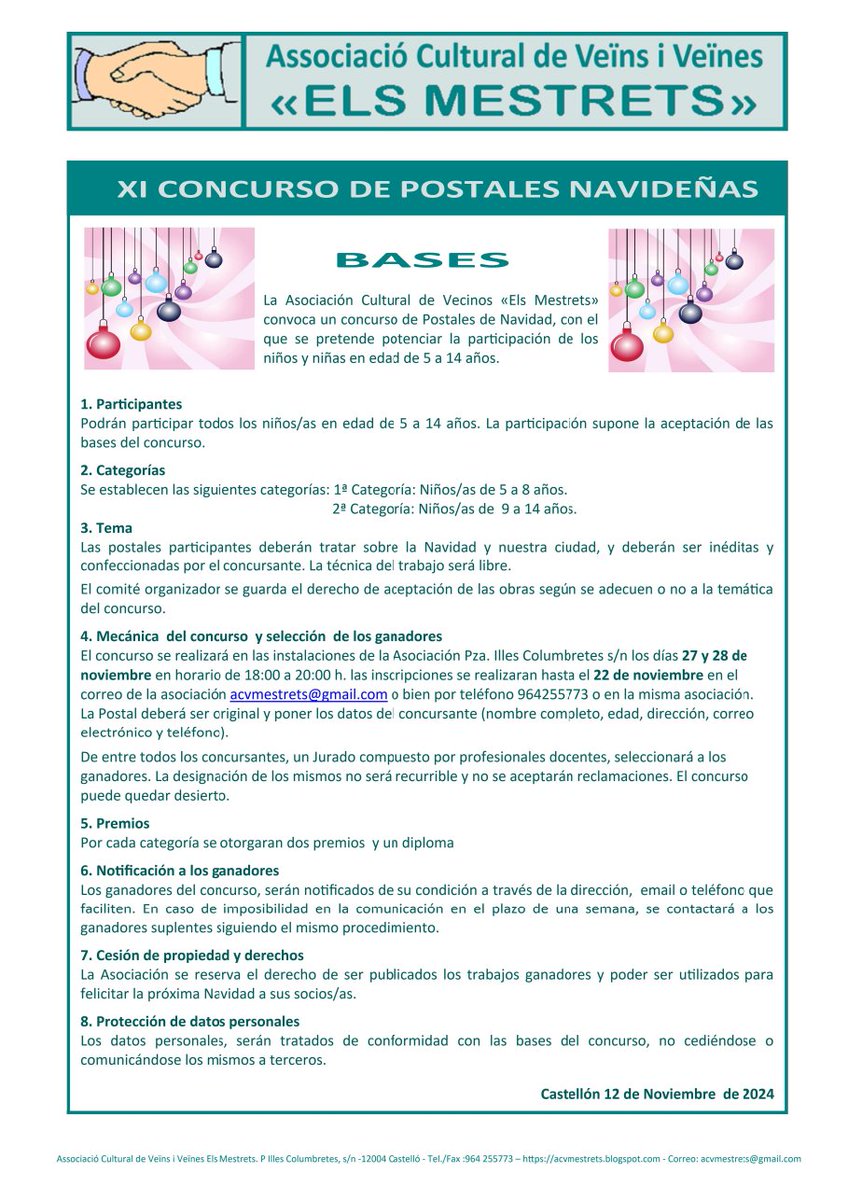 Associació Cultural de Veïns i Veïnes
«ELS MESTRETS»

XI CONCURSO DE POSTALES NAVIDEÑAS

BASES

La Asociación Cultural de Vecinos «Els Mestrets» convoca un concurso de Postales de Navidad, con el que se pretende potenciar la participación de los niños y niñas en edad de 5 a 14 años.

1. Participantes
Podrán participar todos los niños/as en edad de 5 a 14 años. La participación supone la aceptación de las bases del concurso.

2. Categorías
Se establecen las siguientes categorías: 1ª Categoría: Niños/as de 5 a 8 años.
2ª Categoría: Niños/as de 9 a 14 años.

3. Tema
Las postales participantes deberán tratar sobre la Navidad y nuestra ciudad, y deberán ser inéditas y confeccionadas por el concursante. La técnica del trabajo será libre.

El comité organizador se guarda el derecho de aceptación de las obras según se adecuen o no a la temática del concurso.

4. Mecánica del concurso y selección de los ganadores
El concurso se realizará en las instalaciones de la Asociación Pza. Illes Columbretes s/n los días 27 y 28 de noviembre en horario de 18:00 a 20:00 h. las inscripciones se realizaran hasta el 22 de noviembre en el correo de la asociación acvmestrets@gmail.com o bien por teléfono 964255773 o en la misma asociación.
La Postal deberá ser original y poner los datos del concursante (nombre completo, edad, dirección, correo electrónico y teléfono).

De entre todos los concursantes, un Jurado compuesto por profesionales docentes, seleccionará a los ganadores. La designación de los mismos no será recurrible y no se aceptarán reclamaciones. El concurso puede quedar desierto.

5. Premios
Por cada categoría se otorgaran dos premios y un diploma

6. Notificación a los ganadores
Los ganadores del concurso, serán notificados de su condición a través de la dirección, email o teléfono que faciliten. En caso de imposibilidad en la comunicación en el plazo de una semana, se contactará a los ganadores suplentes siguiendo el mismo procedimiento.

7. Cesión de propiedad y derechos
La Asociación se reserva el derecho de ser publicados los trabajos ganadores y poder ser utilizados para felicitar la próxima Navidad a sus socios/as.

8. Protección de datos personales
Los datos personales, serán tratados de conformidad con las bases del concurso, no cediéndose o comunicándose los mismos a terceros.

Castellón 12 de Noviembre de 2024

Associació Cultural de Veïns i Veïnes Els Mestrets. P Illes Columbretes, s/n -12004 Castelló - Tel./Fax :964 255773 – https://acvmestrets.blogspot.com - Correo: acvmestrets@gmail.com